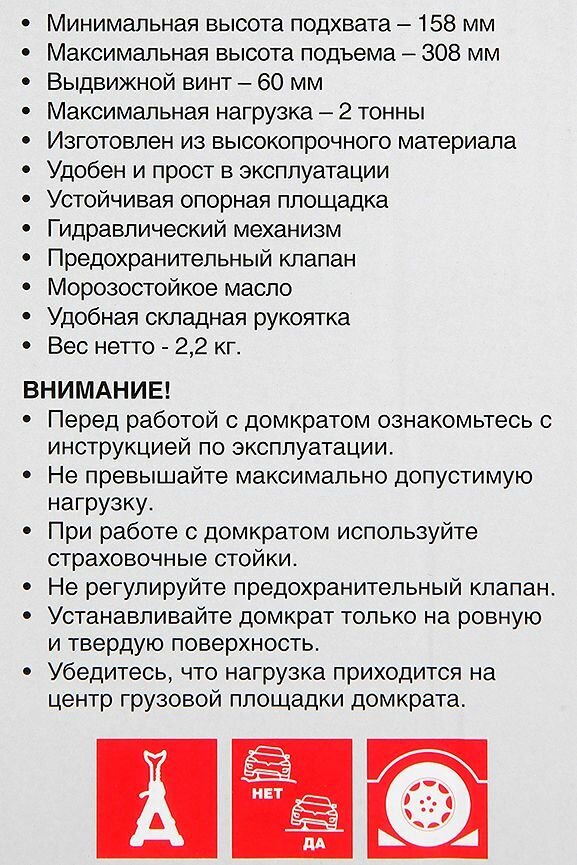 • Минимальная высота подхвата – 158 мм
• Максимальная высота подъема – 308 мм
• Выдвижной винт – 60 мм
• Максимальная нагрузка – 2 тонны
• Изготовлен из высокопрочного материала
• Удобен и прост в эксплуатации
• Устойчивая опорная площадка
• Гидравлический механизм
• Предохранительный клапан
• Морозостойкое масло
• Удобная складная рукоятка
• Вес нетто - 2,2 кг.

ВНИМАНИЕ!
• Перед работой с домкратом ознакомьтесь с инструкцией по эксплуатации.
• Не превышайте максимально допустимую нагрузку.
• При работе с домкратом используйте страховочные стойки.
• Не регулируйте предохранительный клапан.
• Устанавливайте домкрат только на ровную и твердую поверхность.
• Убедитесь, что нагрузка приходится на центр грузовой площадки домкрата.

НЕТ
ДА